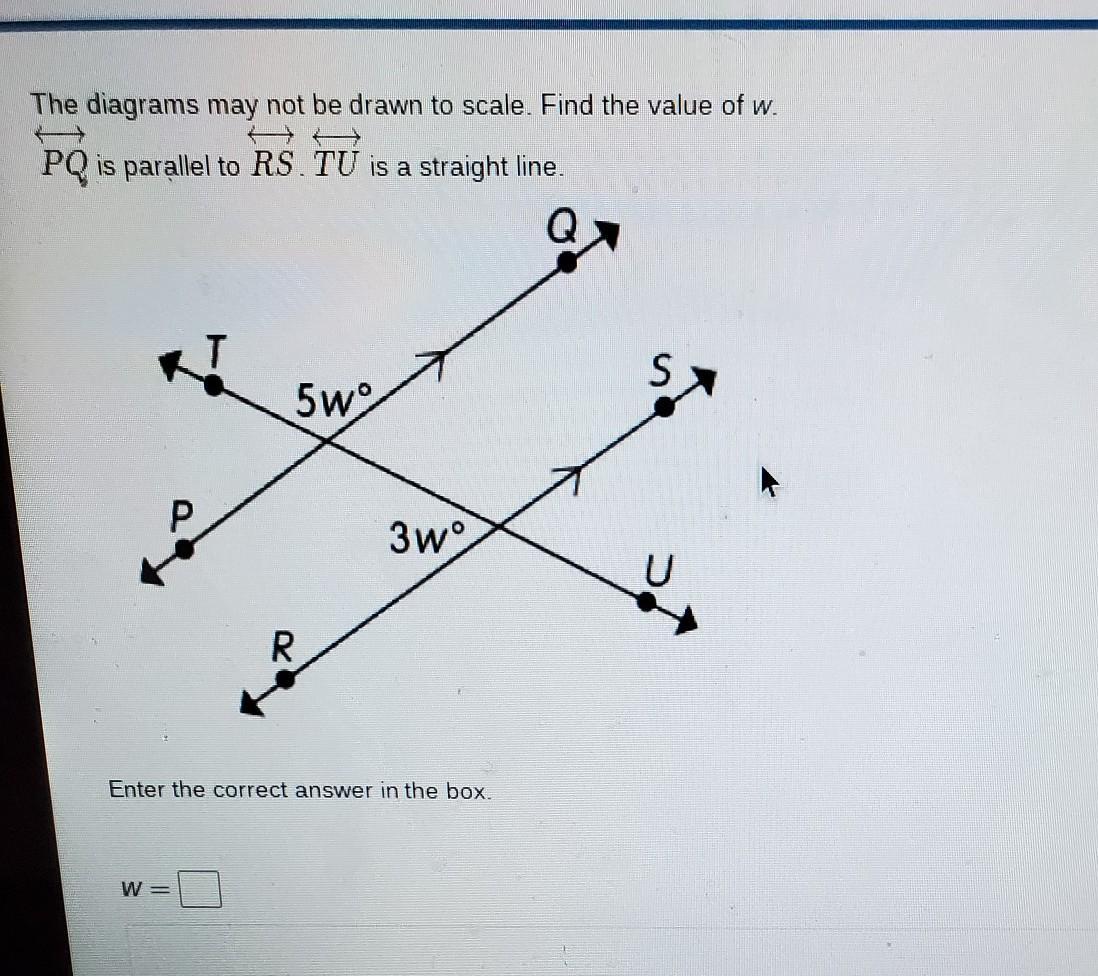 The diagrams may not be drawn to scale. Find the value of w.

$\overleftrightarrow{PQ}$ is parallel to $\overleftrightarrow{RS}$. $\overleftrightarrow{TU}$ is a straight line.

Q

T

5w°

S

P

3w°

U

R

Enter the correct answer in the box.

w = ☐